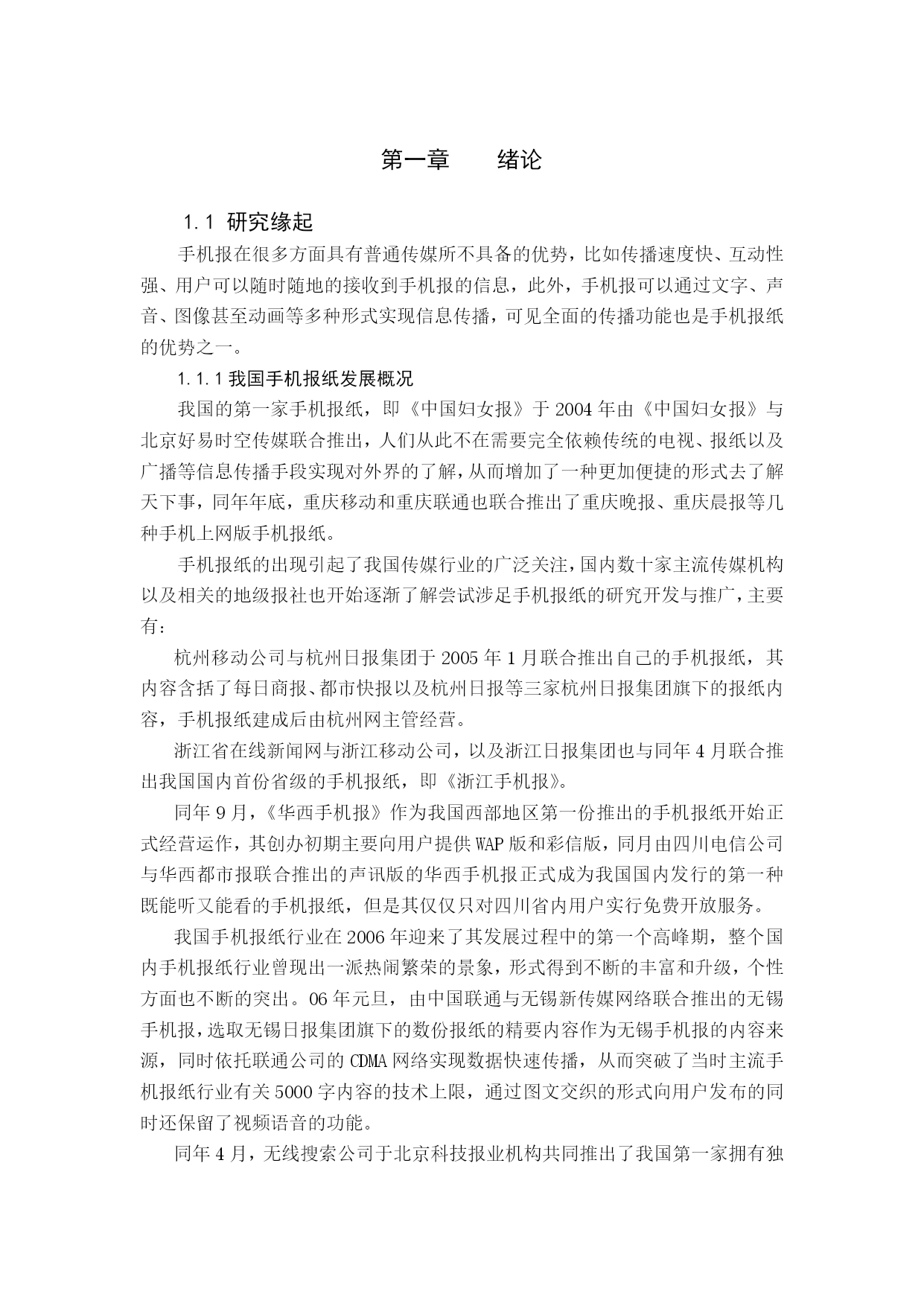 第一章　　绪论

1.1 研究缘起

手机报在很多方面具有普通传媒所不具备的优势，比如传播速度快、互动性强、用户可以随时随地的接收到手机报的信息，此外，手机报可以通过文字、声音、图像甚至动画等多种形式实现信息传播，可见全面的传播功能也是手机报纸的优势之一。

1.1.1 我国手机报纸发展概况

我国的第一家手机报纸，即《中国妇女报》于 2004 年由《中国妇女报》与北京好易时空传媒联合推出，人们从此不在需要完全依赖传统的电视、报纸以及广播等信息传播手段实现对外界的了解，从而增加了一种更加便捷的形式去了解天下事，同年年底，重庆移动和重庆联通也联合推出了重庆晚报、重庆晨报等几种手机上网版手机报纸。

手机报纸的出现引起了我国传媒行业的广泛关注，国内数十家主流传媒机构以及相关的地级报社也开始逐渐了解尝试涉足手机报纸的研究开发与推广，主要有：

杭州移动公司与杭州日报集团于 2005 年 1 月联合推出自己的手机报纸，其内容含括了每日商报、都市快报以及杭州日报等三家杭州日报集团旗下的报纸内容，手机报纸建成后由杭州网主管经营。

浙江省在线新闻网与浙江移动公司，以及浙江日报集团也与同年 4 月联合推出我国国内首份省级的手机报纸，即《浙江手机报》。

同年 9 月，《华西手机报》作为我国西部地区第一份推出的手机报纸开始正式经营运作，其创办初期主要向用户提供 WAP 版和彩信版，同月由四川电信公司与华西都市报联合推出的声讯版的华西手机报正式成为我国国内发行的第一种既能听又能看的手机报纸，但是其仅仅只对四川省内用户实行免费开放服务。

我国手机报纸行业在 2006 年迎来了其发展过程中的第一个高峰期，整个国内手机报纸行业曾现出一派热闹繁荣的景象，形式得到不断的丰富和升级，个性方面也不断的突出。06 年元旦，由中国联通与无锡新传媒网络联合推出的无锡手机报，选取无锡日报集团旗下的数份报纸的精要内容作为无锡手机报的内容来源，同时依托联通公司的 CDMA 网络实现数据快速传播，从而突破了当时主流手机报纸行业有关 5000 字内容的技术上限，通过图文交织的形式向用户发布的同时还保留了视频语音的功能。

同年 4 月，无线搜索公司于北京科技报业机构共同推出了我国第一家拥有独